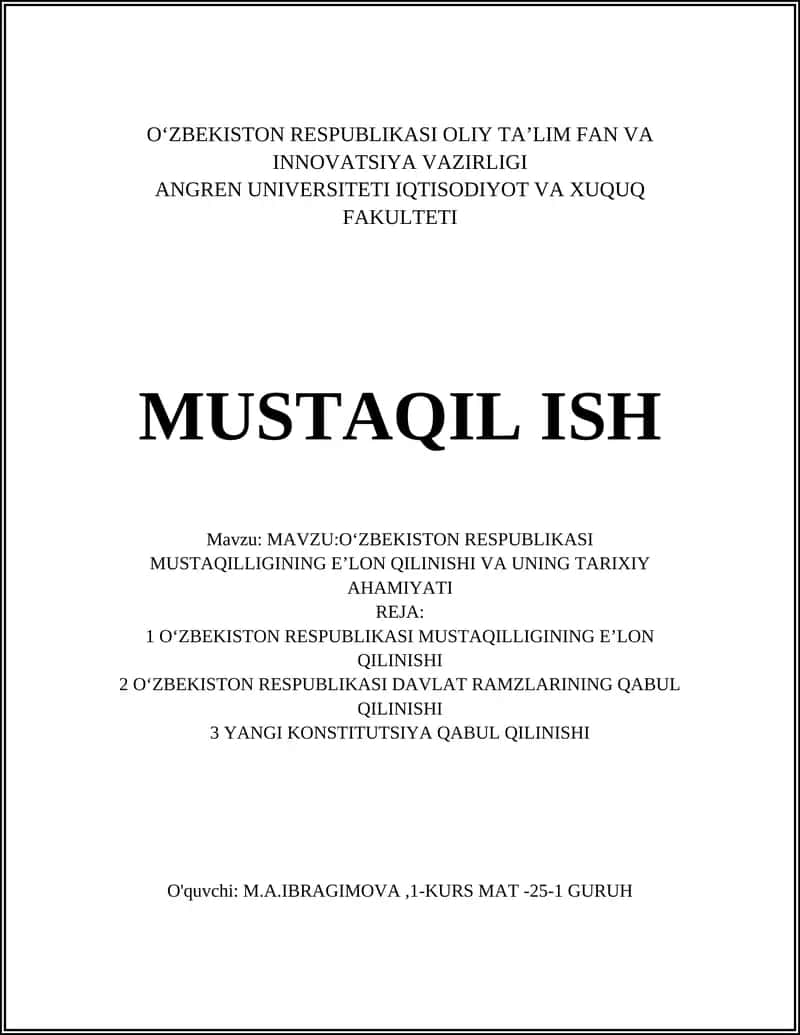 O‘ZBEKISTON RESPUBLIKASI OLIY TA’LIM FAN VA INNOVATSIYA VAZIRLIGI
ANGREN UNIVERSITETI IQTISODIYOT VA XUQUQ FAKULTETI

MUSTAQIL ISH

Mavzu: MAVZU:O‘ZBEKISTON RESPUBLIKASI MUSTAQILLIGINING E’LON QILINISHI VA UNING TARIXIY AHAMIYATI
REJA:
1 O‘ZBEKISTON RESPUBLIKASI MUSTAQILLIGINING E’LON QILINISHI
2 O‘ZBEKISTON RESPUBLIKASI DAVLAT RAMZLARINING QABUL QILINISHI
3 YANGI KONSTITUTSIYA QABUL QILINISHI

O'quvchi: M.A.IBRAGIMOVA ,1-KURS MAT -25-1 GURUH